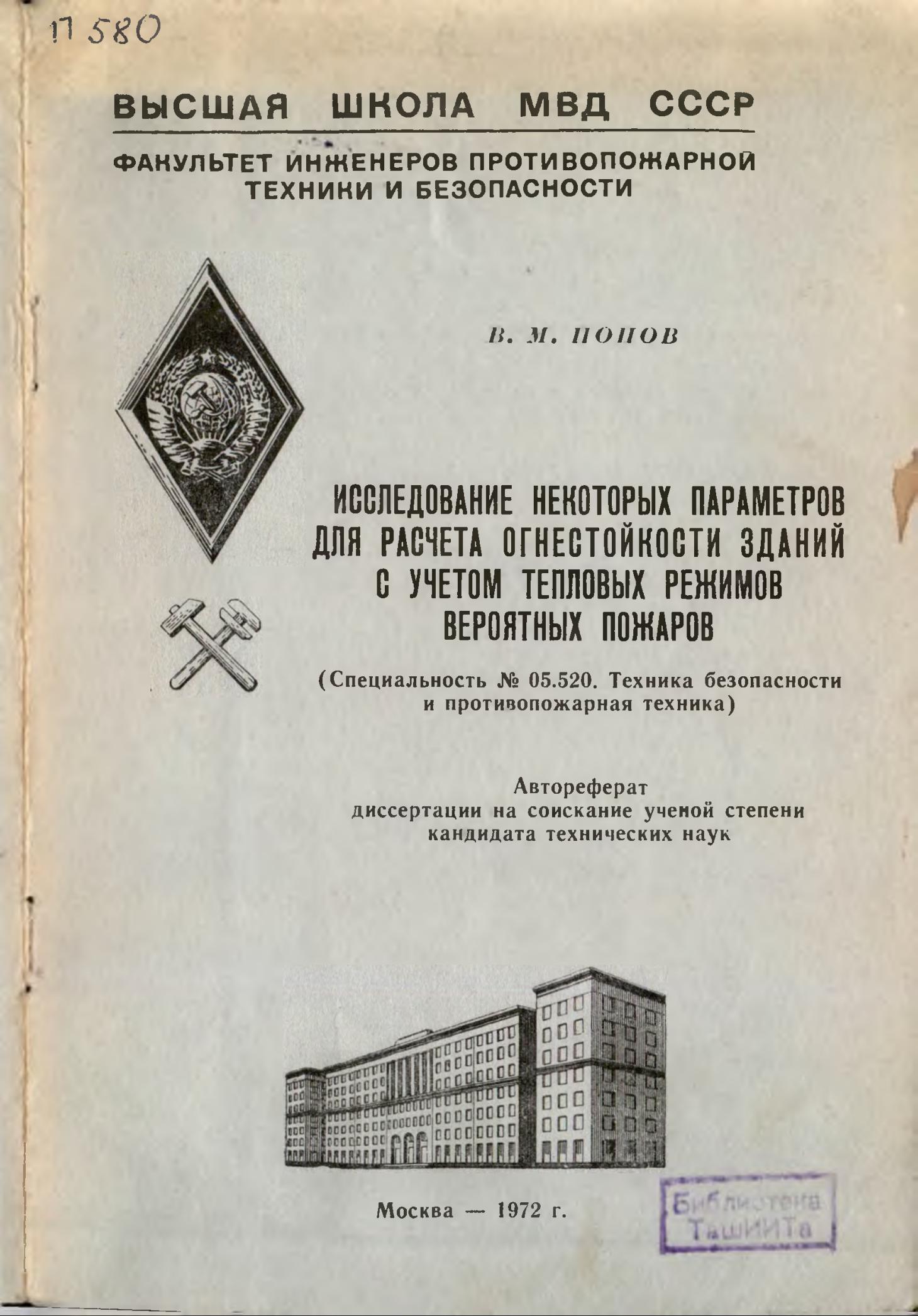 П 580

ВЫСШАЯ ШКОЛА МВД СССР

ФАКУЛЬТЕТ ИНЖЕНЕРОВ ПРОТИВОПОЖАРНОЙ ТЕХНИКИ И БЕЗОПАСНОСТИ

В. М. ПОПОВ

ИССЛЕДОВАНИЕ НЕКОТОРЫХ ПАРАМЕТРОВ ДЛЯ РАСЧЕТА ОГНЕСТОЙКОСТИ ЗДАНИЙ С УЧЕТОМ ТЕПЛОВЫХ РЕЖИМОВ ВЕРОЯТНЫХ ПОЖАРОВ

(Специальность № 05.520. Техника безопасности и противопожарная техника)

Автореферат диссертации на соискание ученой степени кандидата технических наук

Москва — 1972 г.

Библиотека ТашИИТа